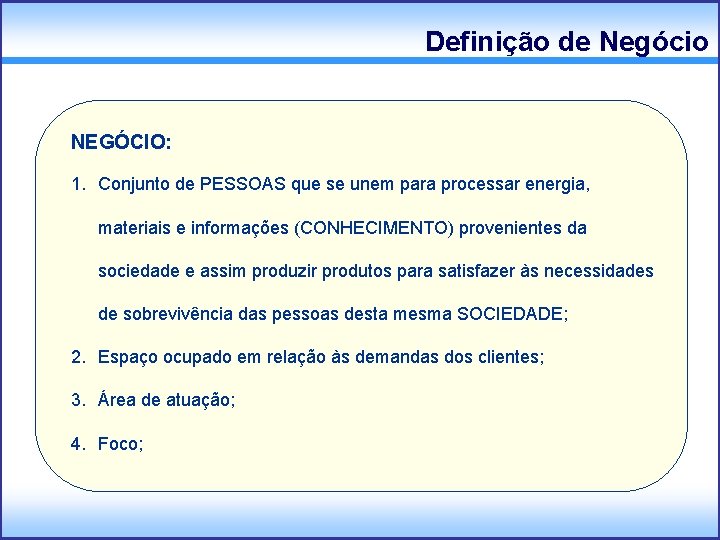 Definição de Negócio

NEGÓCIO:

1. Conjunto de PESSOAS que se unem para processar energia, materiais e informações (CONHECIMENTO) provenientes da sociedade e assim produzir produtos para satisfazer às necessidades de sobrevivência das pessoas desta mesma SOCIEDADE;

2. Espaço ocupado em relação às demandas dos clientes;

3. Área de atuação;

4. Foco;